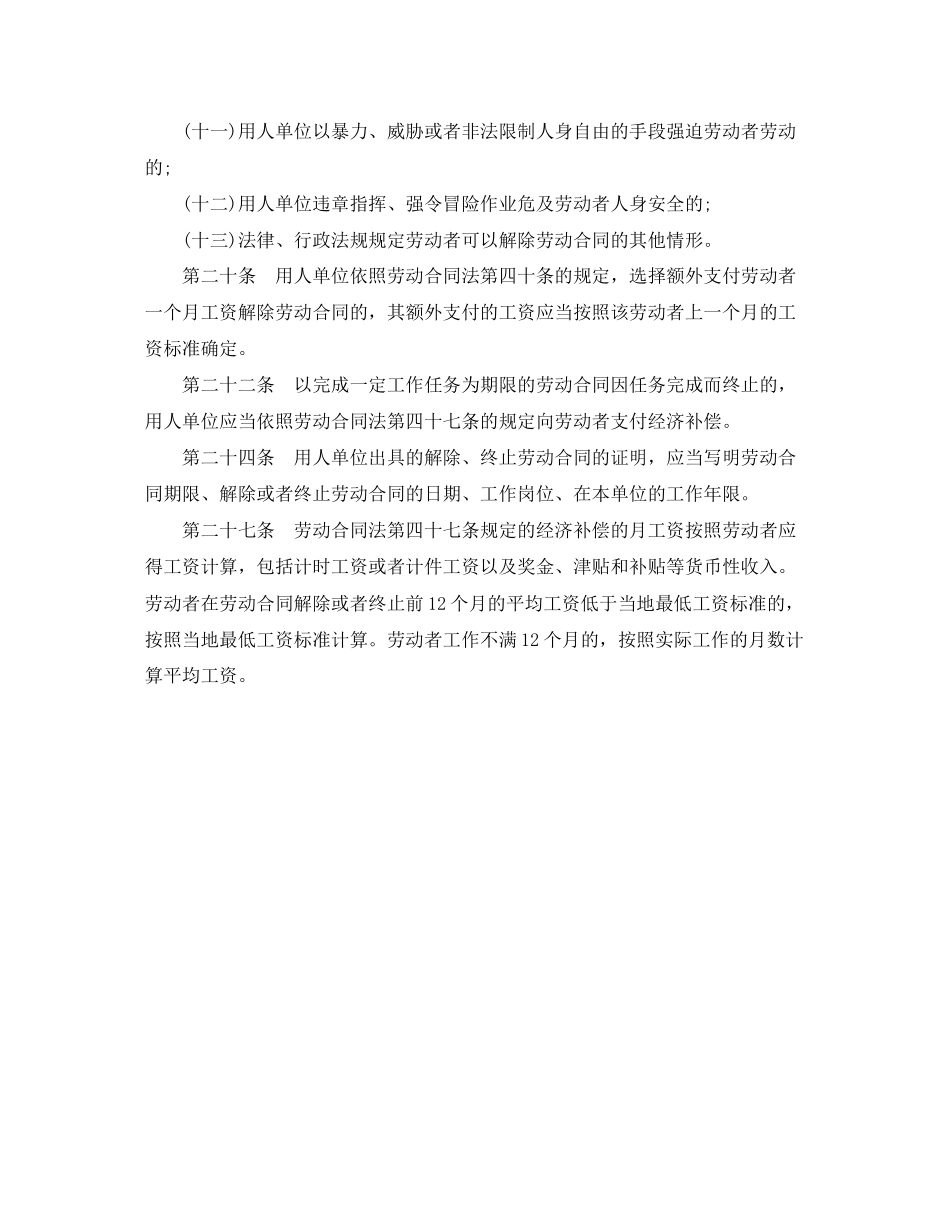 (十一)用人单位以暴力、威胁或者非法限制人身自由的手段强迫劳动者劳动的;

(十二)用人单位违章指挥、强令冒险作业危及劳动者人身安全的;

(十三)法律、行政法规规定劳动者可以解除劳动合同的其他情形。

第二十条　用人单位依照劳动合同法第四十条的规定，选择额外支付劳动者一个月工资解除劳动合同的，其额外支付的工资应当按照该劳动者上一个月的工资标准确定。

第二十二条　以完成一定工作任务为期限的劳动合同因任务完成而终止的，用人单位应当依照劳动合同法第四十七条的规定向劳动者支付经济补偿。

第二十四条　用人单位出具的解除、终止劳动合同的证明，应当写明劳动合同期限、解除或者终止劳动合同的日期、工作岗位、在本单位的工作年限。

第二十七条　劳动合同法第四十七条规定的经济补偿的月工资按照劳动者应得工资计算，包括计时工资或者计件工资以及奖金、津贴和补贴等货币性收入。劳动者在劳动合同解除或者终止前12个月的平均工资低于当地最低工资标准的，按照当地最低工资标准计算。劳动者工作不满12个月的，按照实际工作的月数计算平均工资。